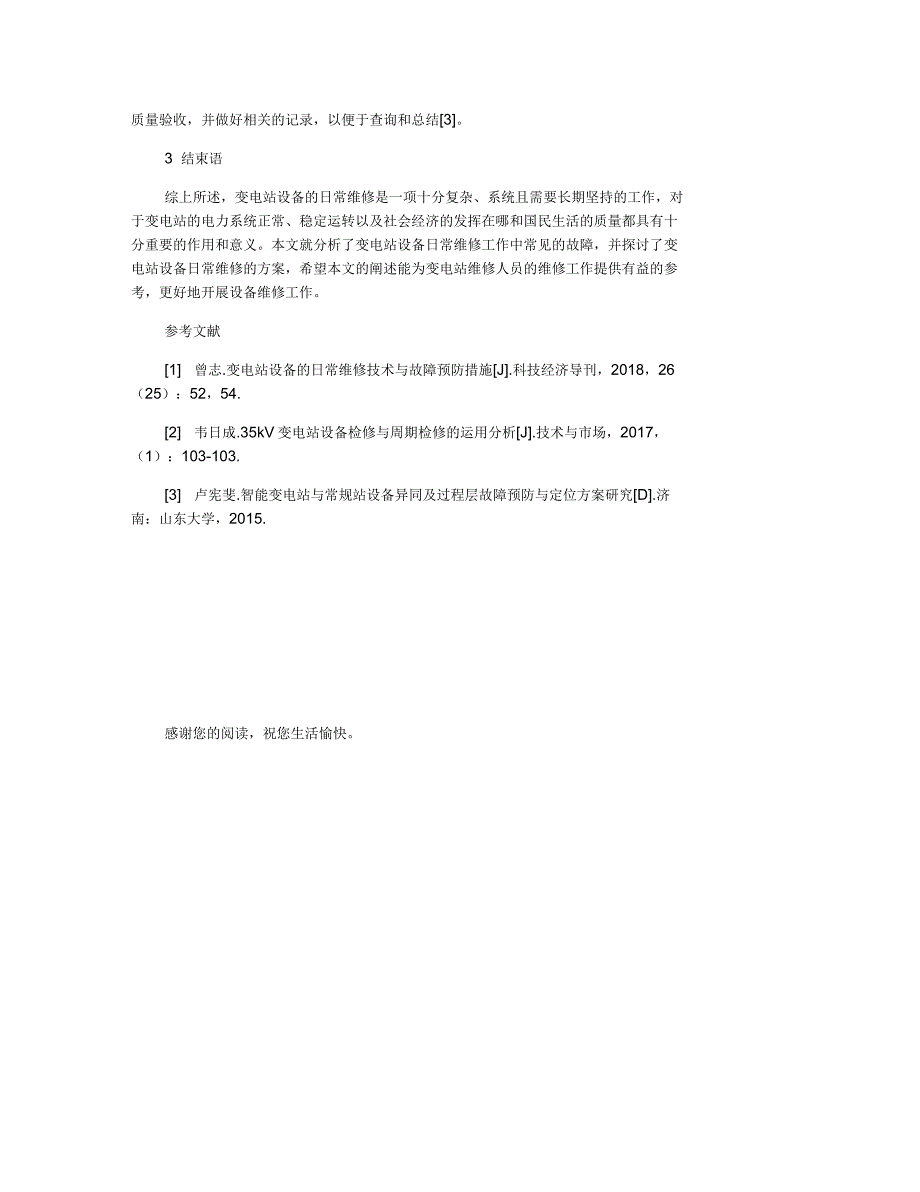 质量验收，并做好相关的记录，以便于查询和总结[3]。

3 结束语

综上所述，变电站设备的日常维修是一项十分复杂、系统且需要长期坚持的工作，对于变电站的电力系统正常、稳定运转以及社会经济的发挥在哪和国民生活的质量都具有十分重要的作用和意义。本文就分析了变电站设备日常维修工作中常见的故障，并探讨了变电站设备日常维修的方案，希望本文的阐述能为变电站维修人员的维修工作提供有益的参考，更好地开展设备维修工作。

参考文献

[1] 曾志.变电站设备的日常维修技术与故障预防措施[J].科技经济导刊，2018，26（25）：52，54.

[2] 韦日成.35kV 变电站设备检修与周期检修的运用分析[J].技术与市场，2017，（1）：103-103.

[3] 卢宪斐.智能变电站与常规站设备异同及过程层故障预防与定位方案研究[D].济南：山东大学，2015.

感谢您的阅读，祝您生活愉快。